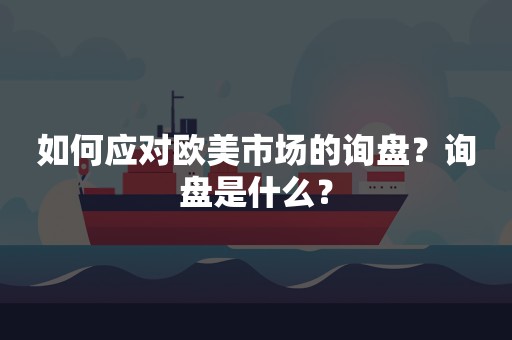 如何应对欧美市场的询盘？询盘是什么？